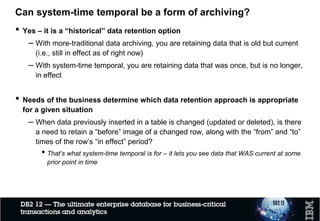 Can system-time temporal be a form of archiving?

• Yes – it is a "historical" data retention option

– With more-traditional data archiving, you are retaining data that is old but current (i.e., still in effect as of right now)

– With system-time temporal, you are retaining data that was once, but is no longer, in effect

• Needs of the business determine which data retention approach is appropriate for a given situation

– When data previously inserted in a table is changed (updated or deleted), is there a need to retain a "before" image of a changed row, along with the "from" and "to" times of the row's "in effect" period?

• That's what system-time temporal is for – it lets you see data that WAS current at some prior point in time

DB2 12 — The ultimate enterprise database for business-critical transactions and analytics

DB2 12

IBM